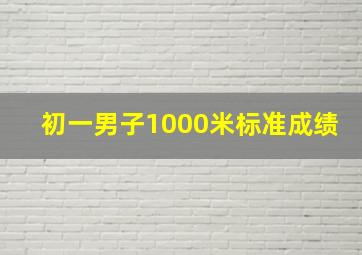 初一男子1000米标准成绩